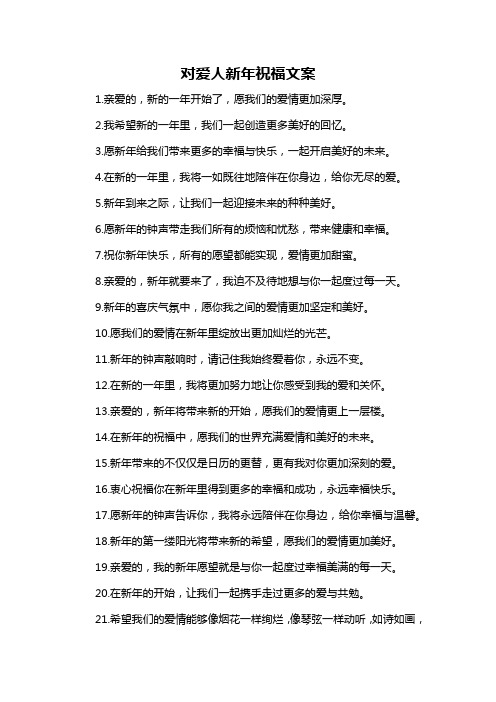 对爱人新年祝福文案

1.亲爱的，新的一年开始了，愿我们的爱情更加深厚。

2.我希望新的一年里，我们一起创造更多美好的回忆。

3.愿新年给我们带来更多的幸福与快乐，一起开启美好的未来。

4.在新的一年里，我将一如既往地陪伴在你身边，给你无尽的爱。

5.新年到来之际，让我们一起迎接未来的种种美好。

6.愿新年的钟声带走我们所有的烦恼和忧愁，带来健康和幸福。

7.祝你新年快乐，所有的愿望都能实现，爱情更加甜蜜。

8.亲爱的，新年就要来了，我迫不及待地想与你一起度过每一天。

9.新年的喜庆气氛中，愿你我之间的爱情更加坚定和美好。

10.愿我们的爱情在新年里绽放出更加灿烂的光芒。

11.新年的钟声敲响时，请记住我始终爱着你，永远不变。

12.在新的一年里，我将更加努力地让你感受到我的爱和关怀。

13.亲爱的，新年将带来新的开始，愿我们的爱情更上一层楼。

14.在新年的祝福中，愿我们的世界充满爱情和美好的未来。

15.新年带来的不仅仅是日历的更替，更有我对你更加深刻的爱。

16.衷心祝福你在新年里得到更多的幸福和成功，永远幸福快乐。

17.愿新年的钟声告诉你，我将永远陪伴在你身边，给你幸福与温馨。

18.新年的第一缕阳光将带来新的希望，愿我们的爱情更加美好。

19.亲爱的，我的新年愿望就是与你一起度过幸福美满的每一天。

20.在新年的开始，让我们一起携手走过更多的爱与共勉。

21.希望我们的爱情能够像烟花一样绚烂，像琴弦一样动听，如诗如画，